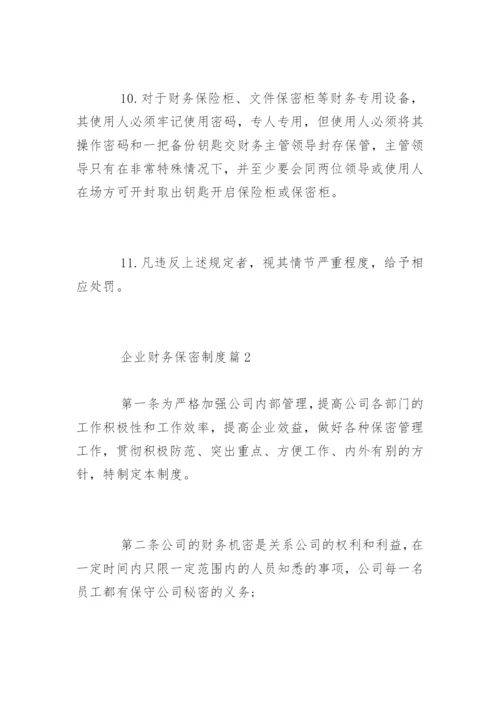 10.对于财务保险柜、文件保密柜等财务专用设备，其使用人必须牢记使用密码，专人专用，但使用人必须将其操作密码和一把备份钥匙交财务主管领导封存保管，主管领导只有在非常特殊情况下，并至少要会同两位领导或使用人在场方可开封取出钥匙开启保险柜或保密柜。

11.凡违反上述规定者，视其情节严重程度，给予相应处罚。

企业财务保密制度篇2

第一条为严格加强公司内部管理，提高公司各部门的工作积极性和工作效率，提高企业效益，做好各种保密管理工作，贯彻积极防范、突出重点、方便工作、内外有别的方针，特制定本制度。

第二条公司的财务机密是关系公司的权利和利益，在一定时间内只限一定范围内的人员知悉的事项，公司每一名员工都有保守公司秘密的义务；